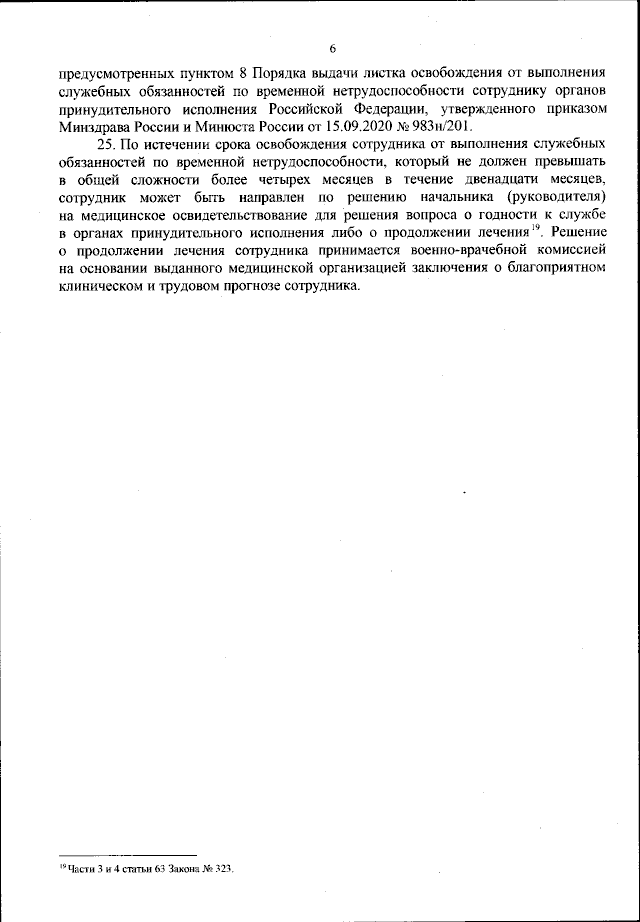 6

предусмотренных пунктом 8 Порядка выдачи листка освобождения от выполнения служебных обязанностей по временной нетрудоспособности сотруднику органов принудительного исполнения Российской Федерации, утвержденного приказом Минздрава России и Минюста России от 15.09.2020 № 983н/201.

25. По истечении срока освобождения сотрудника от выполнения служебных обязанностей по временной нетрудоспособности, который не должен превышать в общей сложности более четырех месяцев в течение двенадцати месяцев, сотрудник может быть направлен по решению начальника (руководителя) на медицинское освидетельствование для решения вопроса о годности к службе в органах принудительного исполнения либо о продолжении лечения$^{19}$. Решение о продолжении лечения сотрудника принимается военно-врачебной комиссией на основании выданного медицинской организацией заключения о благоприятном клиническом и трудовом прогнозе сотрудника.

$^{19}$ Части 3 и 4 статьи 63 Закона № 323.